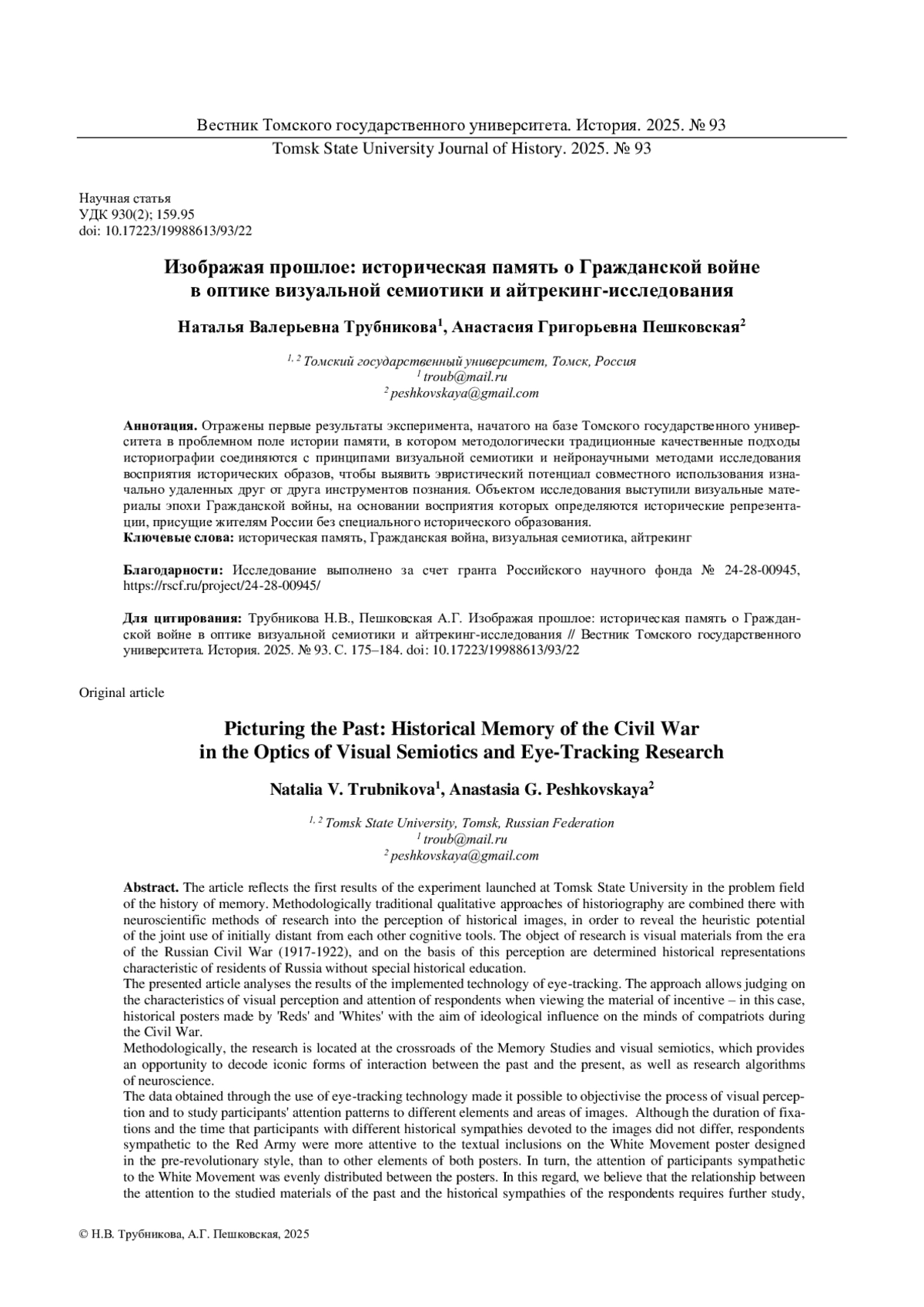 Вестник Томского государственного университета. История. 2025. № 93
Tomsk State University Journal of History. 2025. № 93

Научная статья
УДК 930(2); 159.95
doi: 10.17223/19988613/93/22

Изображая прошлое: историческая память о Гражданской войне в оптике визуальной семиотики и айтрекинг-исследования

Наталья Валерьевна Трубникова$^1$, Анастасия Григорьевна Пешковская$^2$

$^{1, 2}$ Томский государственный университет, Томск, Россия
$^1$ troub@mail.ru
$^2$ peshkovskaya@gmail.com

Аннотация. Отражены первые результаты эксперимента, начатого на базе Томского государственного университета в проблемном поле истории памяти, в котором методологически традиционные качественные подходы историографии соединяются с принципами визуальной семиотики и нейронаучными методами исследования восприятия исторических образов, чтобы выявить эвристический потенциал совместного использования изначально удаленных друг от друга инструментов познания. Объектом исследования выступили визуальные материалы эпохи Гражданской войны, на основании восприятия которых определяются исторические репрезентации, присущие жителям России без специального исторического образования.
Ключевые слова: историческая память, Гражданская война, визуальная семиотика, айтрекинг

Благодарности: Исследование выполнено за счет гранта Российского научного фонда № 24-28-00945, https://rscf.ru/project/24-28-00945/

Для цитирования: Трубникова Н.В., Пешковская А.Г. Изображая прошлое: историческая память о Гражданской войне в оптике визуальной семиотики и айтрекинг-исследования // Вестник Томского государственного университета. История. 2025. № 93. С. 175–184. doi: 10.17223/19988613/93/22

Original article

Picturing the Past: Historical Memory of the Civil War in the Optics of Visual Semiotics and Eye-Tracking Research

Natalia V. Trubnikova$^1$, Anastasia G. Peshkovskaya$^2$

$^{1, 2}$ Tomsk State University, Tomsk, Russian Federation
$^1$ troub@mail.ru
$^2$ peshkovskaya@gmail.com

Abstract. The article reflects the first results of the experiment launched at Tomsk State University in the problem field of the history of memory. Methodologically traditional qualitative approaches of historiography are combined there with neuroscientific methods of research into the perception of historical images, in order to reveal the heuristic potential of the joint use of initially distant from each other cognitive tools. The object of research is visual materials from the era of the Russian Civil War (1917-1922), and on the basis of this perception are determined historical representations characteristic of residents of Russia without special historical education.
The presented article analyses the results of the implemented technology of eye-tracking. The approach allows judging on the characteristics of visual perception and attention of respondents when viewing the material of incentive – in this case, historical posters made by 'Reds' and 'Whites' with the aim of ideological influence on the minds of compatriots during the Civil War.
Methodologically, the research is located at the crossroads of the Memory Studies and visual semiotics, which provides an opportunity to decode iconic forms of interaction between the past and the present, as well as research algorithms of neuroscience.
The data obtained through the use of eye-tracking technology made it possible to objectivise the process of visual perception and to study participants' attention patterns to different elements and areas of images. Although the duration of fixations and the time that participants with different historical sympathies devoted to the images did not differ, respondents sympathetic to the Red Army were more attentive to the textual inclusions on the White Movement poster designed in the pre-revolutionary style, than to other elements of both posters. In turn, the attention of participants sympathetic to the White Movement was evenly distributed between the posters. In this regard, we believe that the relationship between the attention to the studied materials of the past and the historical sympathies of the respondents requires further study,

© Н.В. Трубникова, А.Г. Пешковская, 2025